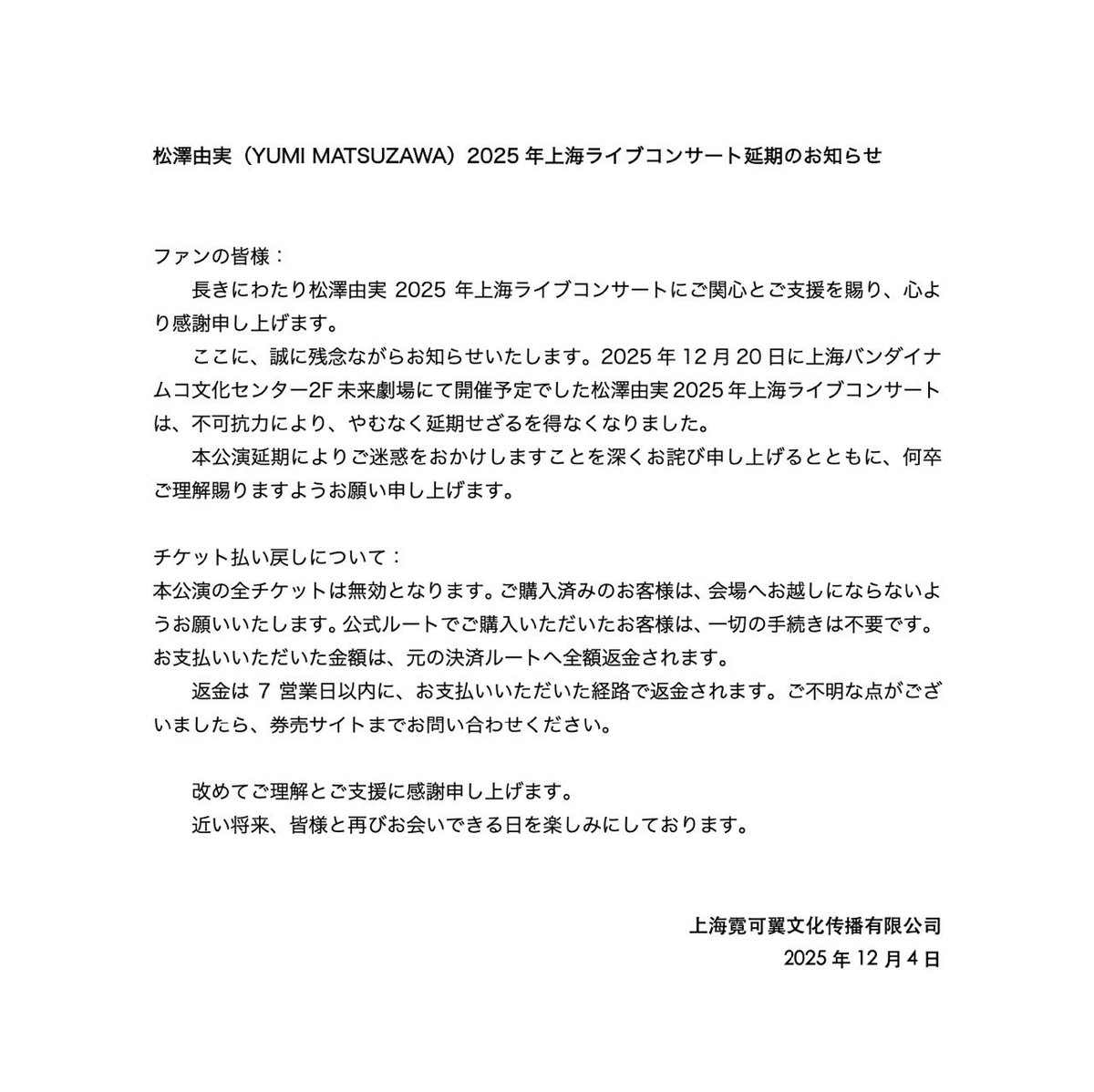 松澤由実（YUMI MATSUZAWA）2025 年上海ライブコンサート延期のお知らせ

ファンの皆様：

長きにわたり松澤由実 2025 年上海ライブコンサートにご関心とご支援を賜り、心より感謝申し上げます。

ここに、誠に残念ながらお知らせいたします。2025 年 12 月 20 日に上海バンダイナムコ文化センター2F 未来劇場にて開催予定でした松澤由実 2025 年上海ライブコンサートは、不可抗力により、やむなく延期せざるを得なくなりました。

本公演延期によりご迷惑をおかけしますことを深くお詫び申し上げるとともに、何卒ご理解賜りますようお願い申し上げます。

チケット払い戻しについて：
本公演の全チケットは無効となります。ご購入済みのお客様は、会場へお越しにならないようお願いいたします。公式ルートでご購入いただいたお客様は、一切の手続きは不要です。お支払いいただいた金額は、元の決済ルートへ全額返金されます。

返金は 7 営業日以内に、お支払いいただいた経路で返金されます。ご不明な点がございましたら、券売サイトまでお問い合わせください。

改めてご理解とご支援に感謝申し上げます。
近い将来、皆様と再びお会いできる日を楽しみにしております。

上海霓可翼文化传播有限公司
2025 年 12 月 4 日